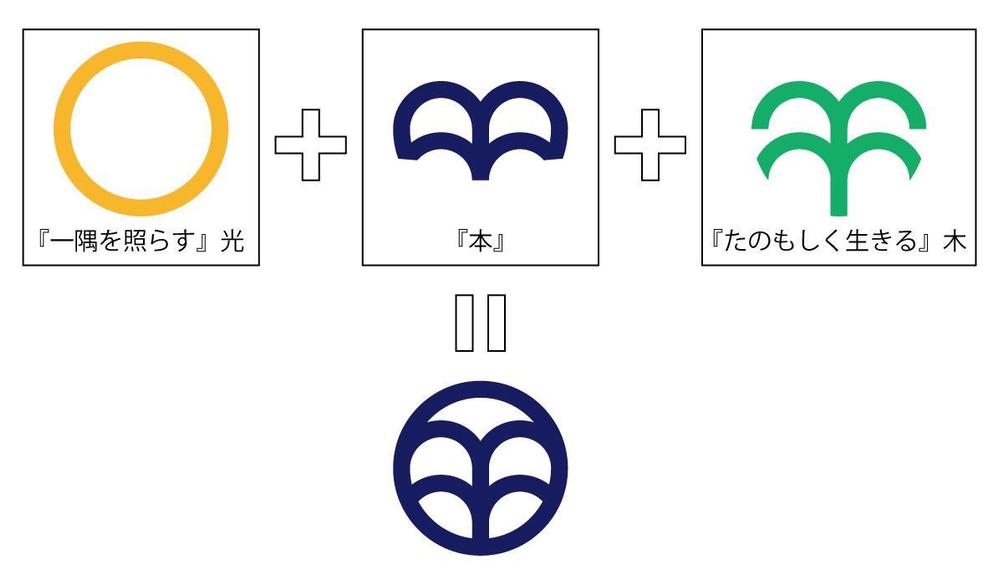 『一隅を照らす』光

『本』

『たのもしく生きる』木